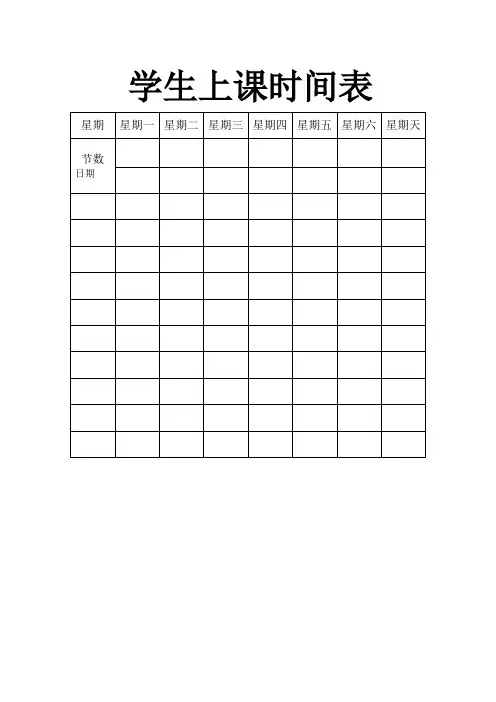 学生上课时间表

| 星期 | 星期一 | 星期二 | 星期三 | 星期四 | 星期五 | 星期六 | 星期天 |
|---|---|---|---|---|---|---|---|
| 节数 日期 | | | | | | | |
| | | | | | | | |
| | | | | | | | |
| | | | | | | | |
| | | | | | | | |
| | | | | | | | |
| | | | | | | | |
| | | | | | | | |
| | | | | | | | |
| | | | | | | | |
| | | | | | | | |
| | | | | | | | |